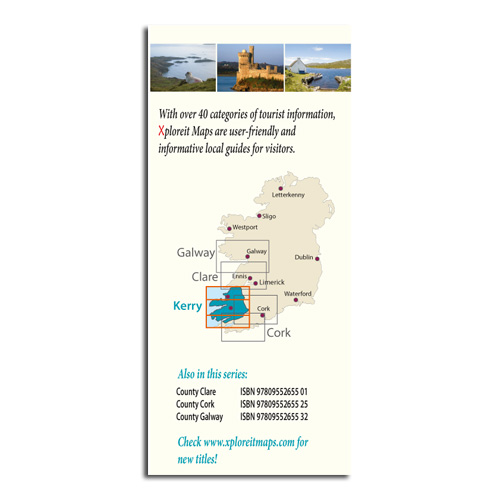 With over 40 categories of tourist information, Xploreit Maps are user-friendly and informative local guides for visitors.

Letterkenny
Sligo
Westport
Galway
Galway
Dublin
Clare
Ennis
Limerick
Waterford
Kerry
Cork
Cork

Also in this series:

County Clare ISBN 97809552655 01
County Cork ISBN 97809552655 25
County Galway ISBN 97809552655 32

Check www.xploreitmaps.com for new titles!